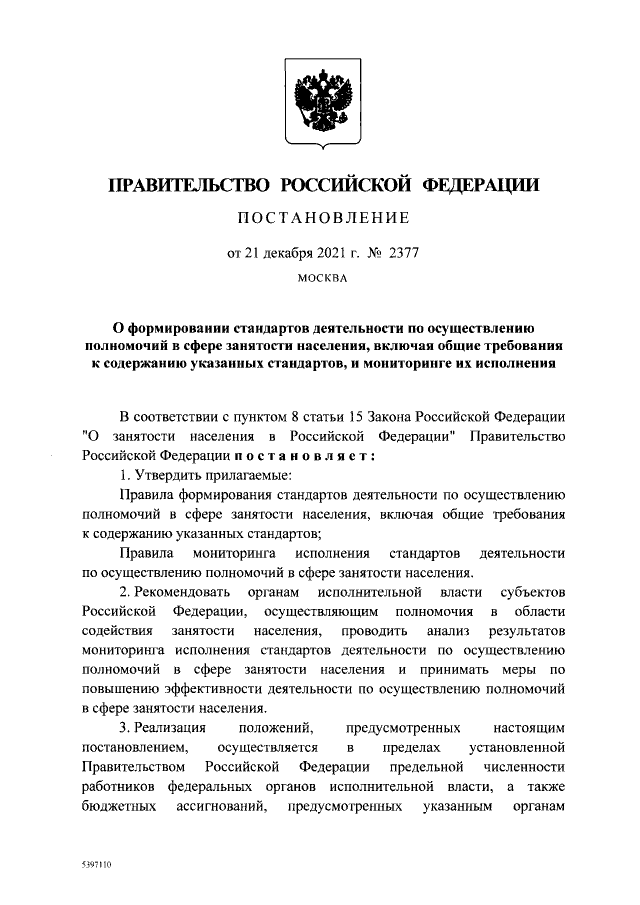 ПРАВИТЕЛЬСТВО РОССИЙСКОЙ ФЕДЕРАЦИИ

ПОСТАНОВЛЕНИЕ

от 21 декабря 2021 г. № 2377

МОСКВА

О формировании стандартов деятельности по осуществлению полномочий в сфере занятости населения, включая общие требования к содержанию указанных стандартов, и мониторинге их исполнения

В соответствии с пунктом 8 статьи 15 Закона Российской Федерации "О занятости населения в Российской Федерации" Правительство Российской Федерации постановляет:

1. Утвердить прилагаемые:

Правила формирования стандартов деятельности по осуществлению полномочий в сфере занятости населения, включая общие требования к содержанию указанных стандартов;

Правила мониторинга исполнения стандартов деятельности по осуществлению полномочий в сфере занятости населения.

2. Рекомендовать органам исполнительной власти субъектов Российской Федерации, осуществляющим полномочия в области содействия занятости населения, проводить анализ результатов мониторинга исполнения стандартов деятельности по осуществлению полномочий в сфере занятости населения и принимать меры по повышению эффективности деятельности по осуществлению полномочий в сфере занятости населения.

3. Реализация положений, предусмотренных настоящим постановлением, осуществляется в пределах установленной Правительством Российской Федерации предельной численности работников федеральных органов исполнительной власти, а также бюджетных ассигнований, предусмотренных указанным органам

5397110